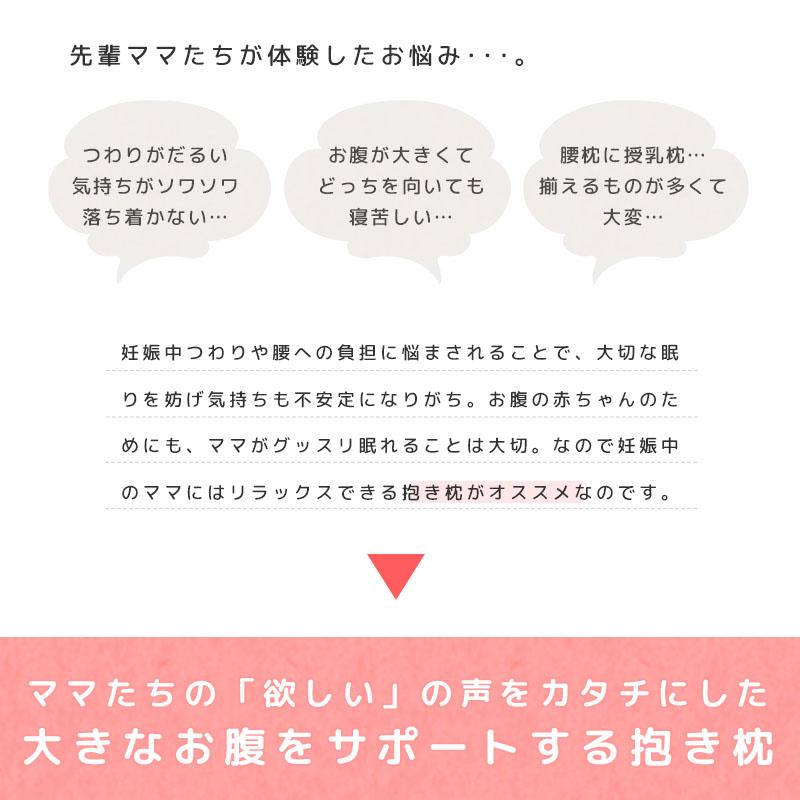 先輩ママたちが体験したお悩み・・・。

つわりがだるい
気持ちがソワソワ
落ち着かない…

お腹が大きくて
どっちを向いても
寝苦しい…

腰枕に授乳枕…
揃えるものが多くて
大変…

妊娠中つわりや腰への負担に悩まされることで、大切な眠りを妨げ気持ちも不安定になりがち。お腹の赤ちゃんのためにも、ママがグッスリ眠れることは大切。なので妊娠中のママにはリラックスできる抱き枕がオススメなのです。

ママたちの「欲しい」の声をカタチにした
大きなお腹をサポートする抱き枕